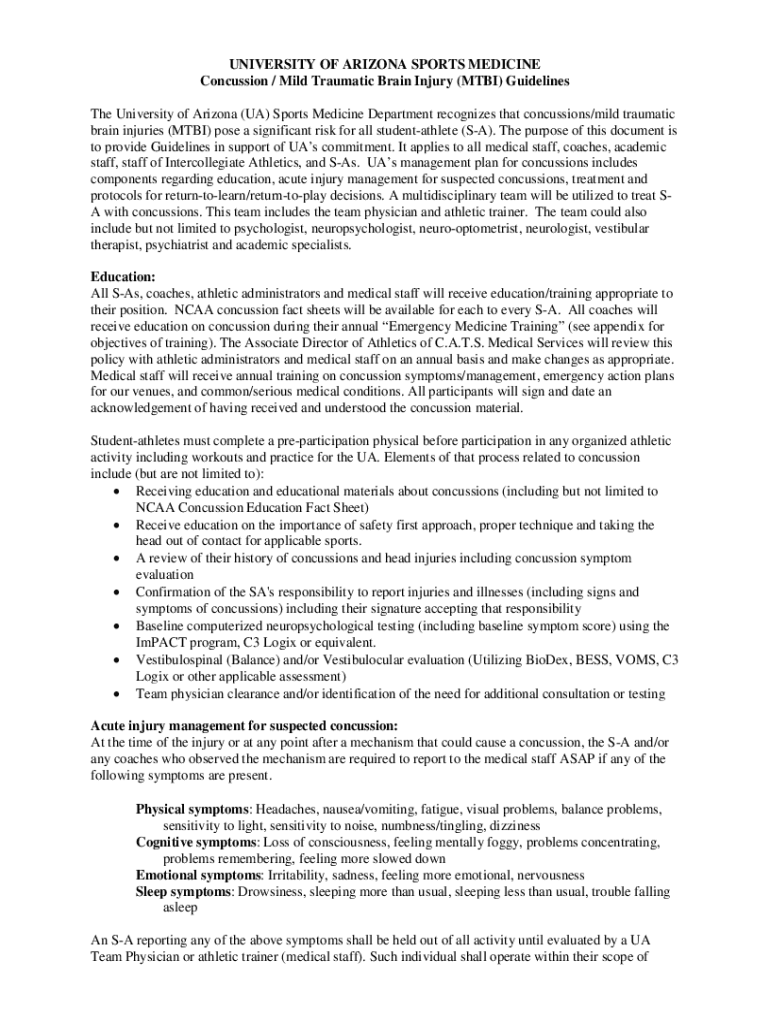 UNIVERSITY OF ARIZONA SPORTS MEDICINE
Concussion / Mild Traumatic Brain Injury (MTBI) Guidelines

The University of Arizona (UA) Sports Medicine Department recognizes that concussions/mild traumatic brain injuries (MTBI) pose a significant risk for all student-athlete (S-A). The purpose of this document is to provide Guidelines in support of UA's commitment. It applies to all medical staff, coaches, academic staff, staff of Intercollegiate Athletics, and S-As. UA's management plan for concussions includes components regarding education, acute injury management for suspected concussions, treatment and protocols for return-to-learn/return-to-play decisions. A multidisciplinary team will be utilized to treat S-A with concussions. This team includes the team physician and athletic trainer. The team could also include but not limited to psychologist, neuropsychologist, neuro-optometrist, neurologist, vestibular therapist, psychiatrist and academic specialists.

Education:
All S-As, coaches, athletic administrators and medical staff will receive education/training appropriate to their position. NCAA concussion fact sheets will be available for each to every S-A. All coaches will receive education on concussion during their annual "Emergency Medicine Training" (see appendix for objectives of training). The Associate Director of Athletics of C.A.T.S. Medical Services will review this policy with athletic administrators and medical staff on an annual basis and make changes as appropriate. Medical staff will receive annual training on concussion symptoms/management, emergency action plans for our venues, and common/serious medical conditions. All participants will sign and date an acknowledgement of having received and understood the concussion material.

Student-athletes must complete a pre-participation physical before participation in any organized athletic activity including workouts and practice for the UA. Elements of that process related to concussion include (but are not limited to):
• Receiving education and educational materials about concussions (including but not limited to NCAA Concussion Education Fact Sheet)
• Receive education on the importance of safety first approach, proper technique and taking the head out of contact for applicable sports.
• A review of their history of concussions and head injuries including concussion symptom evaluation
• Confirmation of the SA's responsibility to report injuries and illnesses (including signs and symptoms of concussions) including their signature accepting that responsibility
• Baseline computerized neuropsychological testing (including baseline symptom score) using the ImPACT program, C3 Logix or equivalent.
• Vestibulospinal (Balance) and/or Vestibulocular evaluation (Utilizing BioDex, BESS, VOMS, C3 Logix or other applicable assessment)
• Team physician clearance and/or identification of the need for additional consultation or testing

Acute injury management for suspected concussion:
At the time of the injury or at any point after a mechanism that could cause a concussion, the S-A and/or any coaches who observed the mechanism are required to report to the medical staff ASAP if any of the following symptoms are present.

Physical symptoms: Headaches, nausea/vomiting, fatigue, visual problems, balance problems, sensitivity to light, sensitivity to noise, numbness/tingling, dizziness
Cognitive symptoms: Loss of consciousness, feeling mentally foggy, problems concentrating, problems remembering, feeling more slowed down
Emotional symptoms: Irritability, sadness, feeling more emotional, nervousness
Sleep symptoms: Drowsiness, sleeping more than usual, sleeping less than usual, trouble falling asleep

An S-A reporting any of the above symptoms shall be held out of all activity until evaluated by a UA Team Physician or athletic trainer (medical staff). Such individual shall operate within their scope of